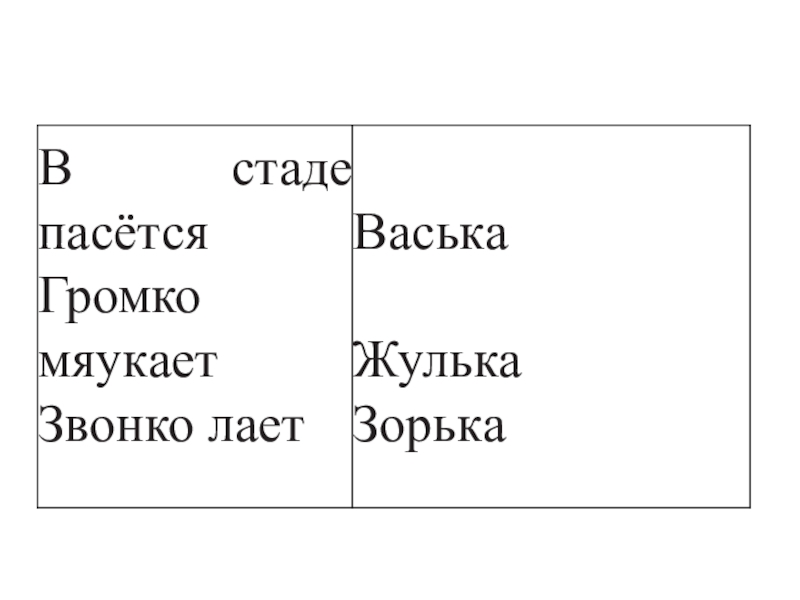 | В стаде пасётся Громко мяукает Звонко лает | Васька Жулька Зорька |
|---|---|